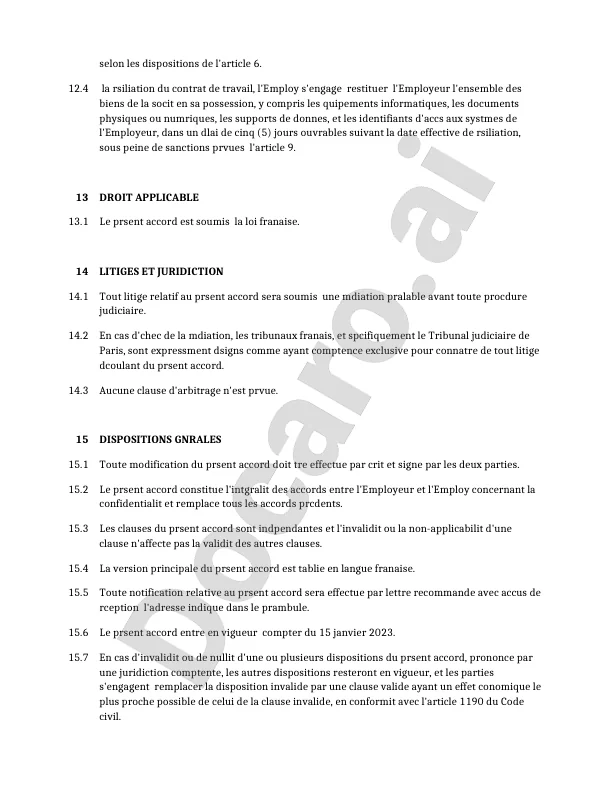 selon les dispositions de l'article 6.

12.4  la rsiliation du contrat de travail, l'Employ s'engage  restituer  l'Employeur l'ensemble des biens de la socit en sa possession, y compris les quipements informatiques, les documents physiques ou numriques, les supports de donnes, et les identifiants d'accs aux systmes de l'Employeur, dans un dlai de cinq (5) jours ouvrables suivant la date effective de rsiliation, sous peine de sanctions prvues  l'article 9.

13 DROIT APPLICABLE

13.1 Le prsent accord est soumis  la loi franaise.

14 LITIGES ET JURIDICTION

14.1 Tout litige relatif au prsent accord sera soumis  une mdiation pralable avant toute procdure judiciaire.

14.2 En cas d'chec de la mdiation, les tribunaux franais, et spcifiquement le Tribunal judiciaire de Paris, sont expressment dsigns comme ayant comptence exclusive pour connatre de tout litige dcoulant du prsent accord.

14.3 Aucune clause d'arbitrage n'est prvue.

15 DISPOSITIONS GNRALES

15.1 Toute modification du prsent accord doit tre effectue par crit et signe par les deux parties.

15.2 Le prsent accord constitue l'intgralit des accords entre l'Employeur et l'Employ concernant la confidentialit et remplace tous les accords prcdents.

15.3 Les clauses du prsent accord sont indpendantes et l'invalidit ou la non-applicabilit d'une clause n'affecte pas la validit des autres clauses.

15.4 La version principale du prsent accord est tablie en langue franaise.

15.5 Toute notification relative au prsent accord sera effectue par lettre recommande avec accus de rception  l'adresse indique dans le prambule.

15.6 Le prsent accord entre en vigueur  compter du 15 janvier 2023.

15.7 En cas d'invalidit ou de nullit d'une ou plusieurs dispositions du prsent accord, prononce par une juridiction comptente, les autres dispositions resteront en vigueur, et les parties s'engagent  remplacer la disposition invalide par une clause valide ayant un effet conomique le plus proche possible de celui de la clause invalide, en conformit avec l'article 1190 du Code civil.

Docaro.ai